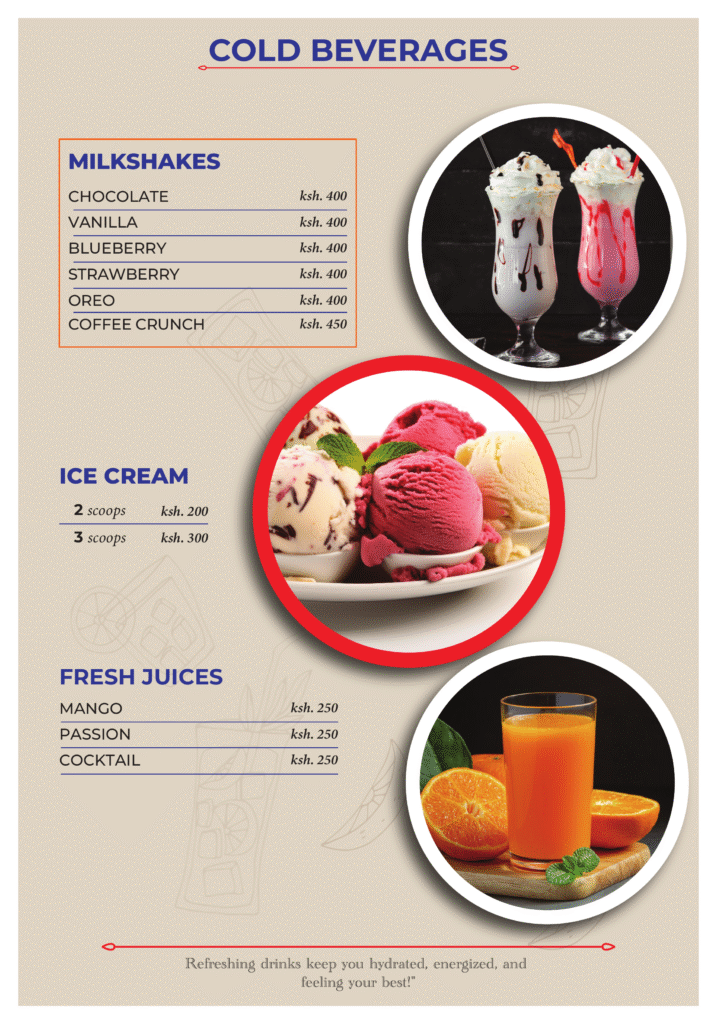 COLD BEVERAGES

MILKSHAKES

CHOCOLATE ksh. 400
VANILLA ksh. 400
BLUEBERRY ksh. 400
STRAWBERRY ksh. 400
OREO ksh. 400
COFFEE CRUNCH ksh. 450

ICE CREAM

2 scoops ksh. 200
3 scoops ksh. 300

FRESH JUICES

MANGO ksh. 250
PASSION ksh. 250
COCKTAIL ksh. 250

Refreshing drinks keep you hydrated, energized, and feeling your best!"